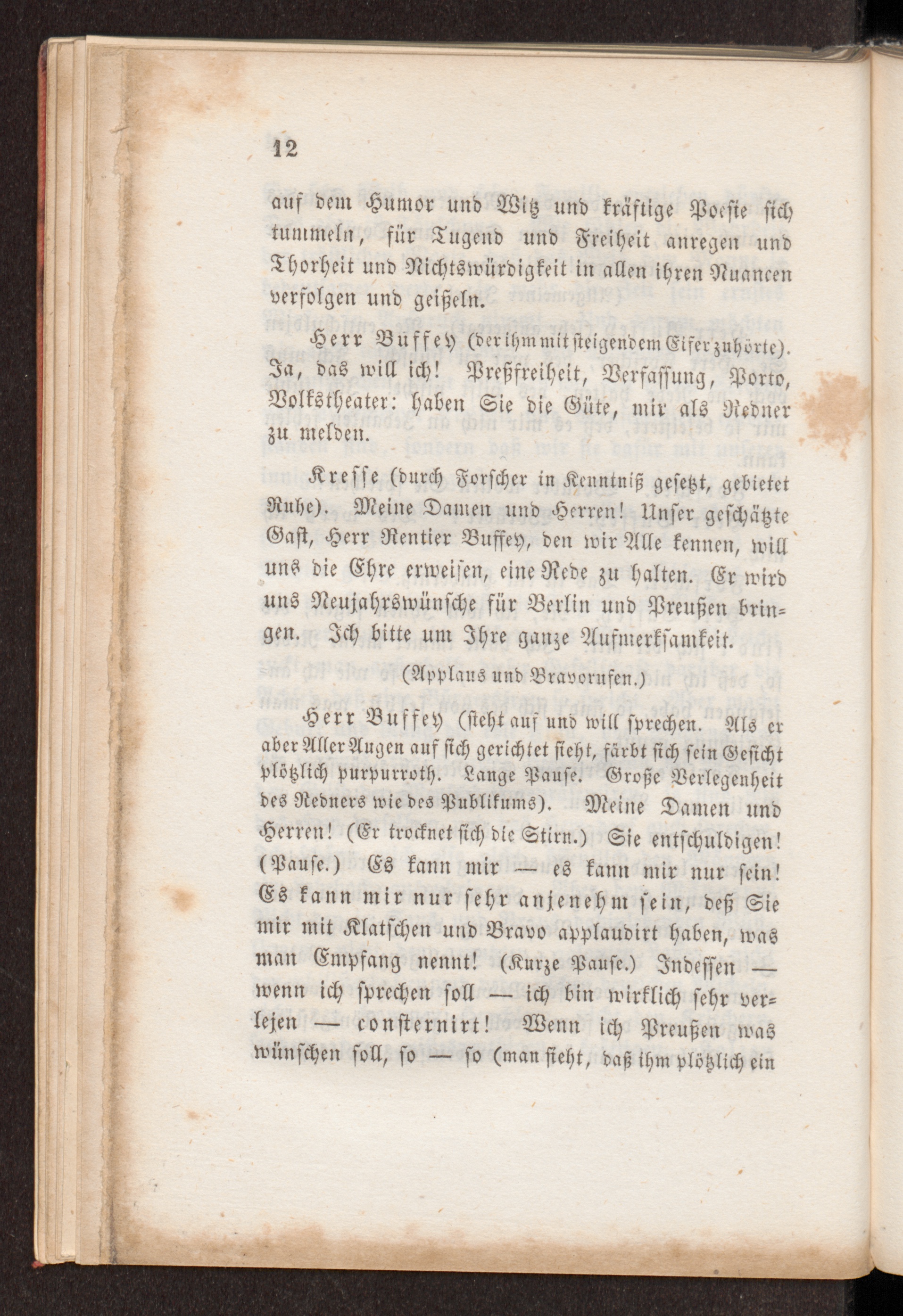 12

auf dem Humor und Witz und kräftige Poesie sich tummeln, für Tugend und Freiheit anregen und Thorheit und Nichtswürdigkeit in allen ihren Nuancen verfolgen und geißeln.

Herr Buffey (der ihm mit steigendem Eifer zuhörte). Ja, das will ich! Preßfreiheit, Verfassung, Porto, Volkstheater: haben Sie die Güte, mir als Redner zu melden.

Kresse (durch Forscher in Kenntniß gesetzt, gebietet Ruhe). Meine Damen und Herren! Unser geschätzte Gast, Herr Rentier Buffey, den wir Alle kennen, will uns die Ehre erweisen, eine Rede zu halten. Er wird uns Neujahrswünsche für Berlin und Preußen bringen. Ich bitte um Ihre ganze Aufmerksamkeit.

(Applaus und Bravorufen.)

Herr Buffey (steht auf und will sprechen. Als er aber Aller Augen auf sich gerichtet sieht, färbt sich sein Gesicht plötzlich purpurroth. Lange Pause. Große Verlegenheit des Redners wie des Publikums). Meine Damen und Herren! (Er trocknet sich die Stirn.) Sie entschuldigen! (Pause.) Es kann mir — es kann mir nur sein! Es kann mir nur sehr anjenehm sein, deß Sie mir mit Klatschen und Bravo applaudirt haben, was man Empfang nennt! (Kurze Pause.) Indessen — wenn ich sprechen soll — ich bin wirklich sehr verlejen — consternirt! Wenn ich Preußen was wünschen soll, so — so (man sieht, daß ihm plötzlich ein